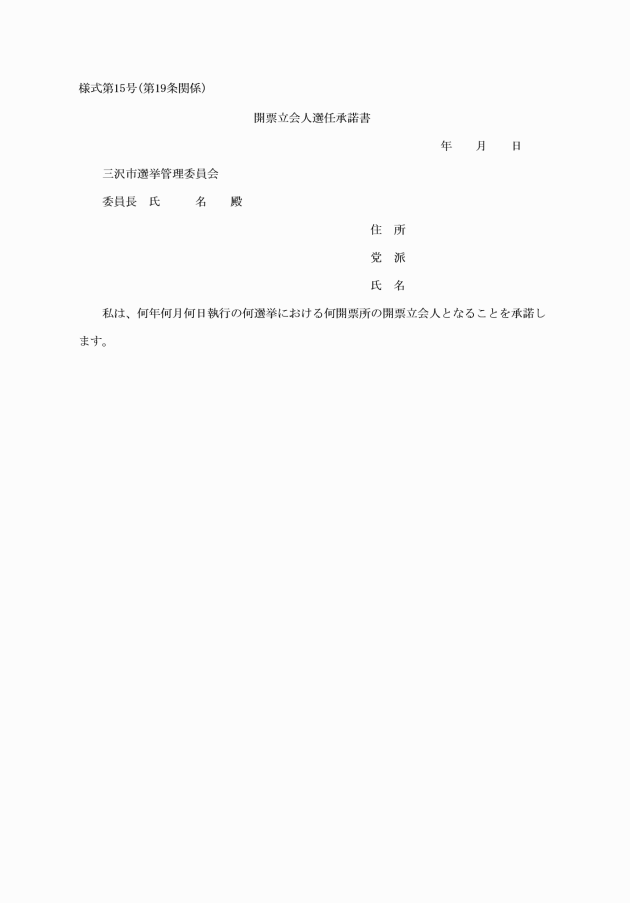 様式第15号(第19条関係)

開票立会人選任承諾書

年　　月　　日

三沢市選挙管理委員会

委員長　氏　　名　　殿

住　所

党　派

氏　名

私は、何年何月何日執行の何選挙における何開票所の開票立会人となることを承諾します。